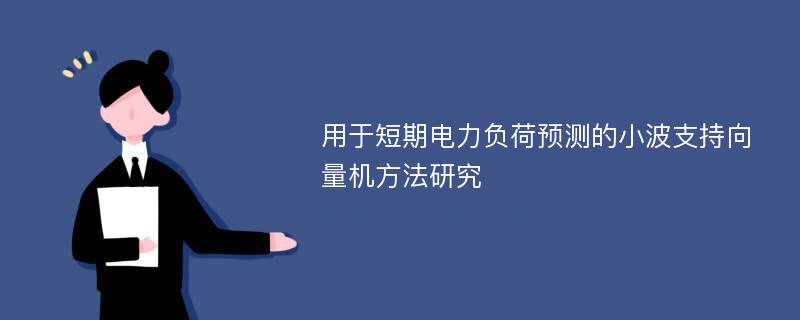 用于短期电力负荷预测的小波支持向量机方法研究